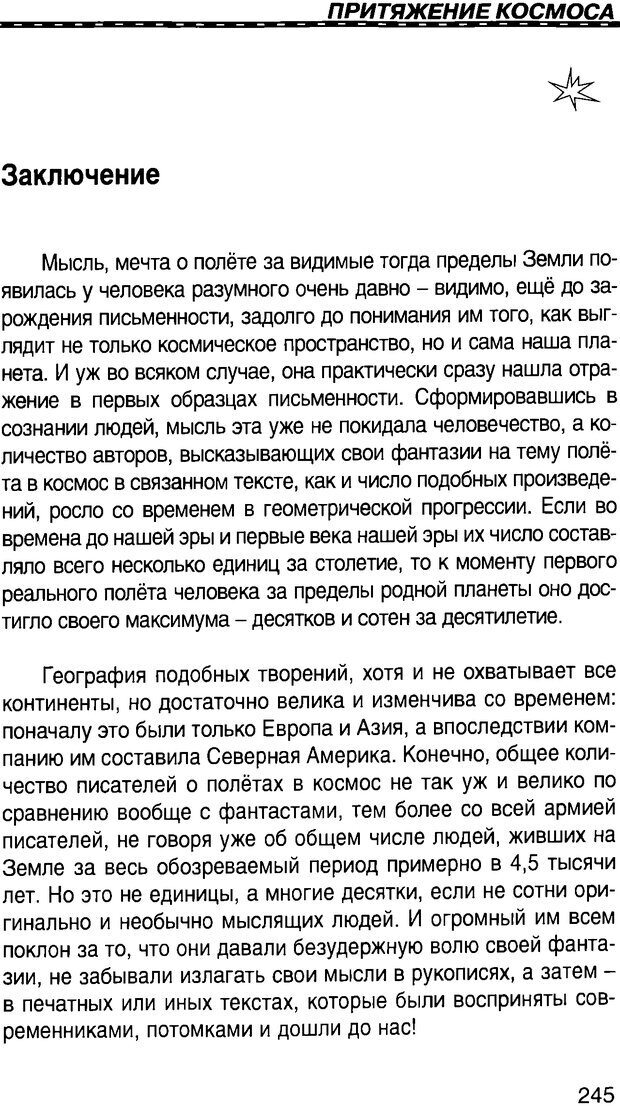 ПРИТЯЖЕНИЕ КОСМОСА

Заключение

Мысль, мечта о полёте за видимые тогда пределы Земли появилась у человека разумного очень давно – видимо, ещё до зарождения письменности, задолго до понимания им того, как выглядит не только космическое пространство, но и сама наша планета. И уж во всяком случае, она практически сразу нашла отражение в первых образцах письменности. Сформировавшись в сознании людей, мысль эта уже не покидала человечество, а количество авторов, высказывающих свои фантазии на тему полёта в космос в связанном тексте, как и число подобных произведений, росло со временем в геометрической прогрессии. Если во времена до нашей эры и первые века нашей эры их число составляло всего несколько единиц за столетие, то к моменту первого реального полёта человека за пределы родной планеты оно достигло своего максимума – десятков и сотен за десятилетие.

География подобных творений, хотя и не охватывает все континенты, но достаточно велика и изменчива со временем: поначалу это были только Европа и Азия, а впоследствии компанию им составила Северная Америка. Конечно, общее количество писателей о полётах в космос не так уж и велико по сравнению вообще с фантастами, тем более со всей армией писателей, не говоря уже об общем числе людей, живших на Земле за весь обозреваемый период примерно в 4,5 тысячи лет. Но это не единицы, а многие десятки, если не сотни оригинально и необычно мыслящих людей. И огромный им всем поклон за то, что они давали безудержную волю своей фантазии, не забывали излагать свои мысли в рукописях, а затем – в печатных или иных текстах, которые были восприняты современниками, потомками и дошли до нас!

245